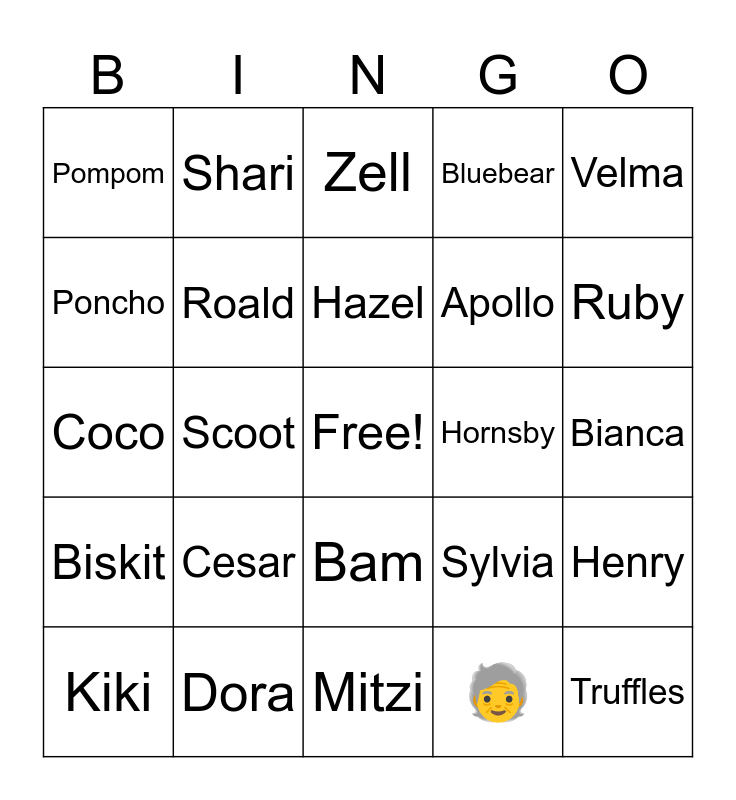 | B | I | N | G | O |
|---|---|---|---|---|
| Pompom | Shari | Zell | Bluebear | Velma |
| Poncho | Roald | Hazel | Apollo | Ruby |
| Coco | Scoot | Free! | Hornsby | Bianca |
| Biskit | Cesar | Bam | Sylvia | Henry |
| Kiki | Dora | Mitzi | 🧓 | Truffles |